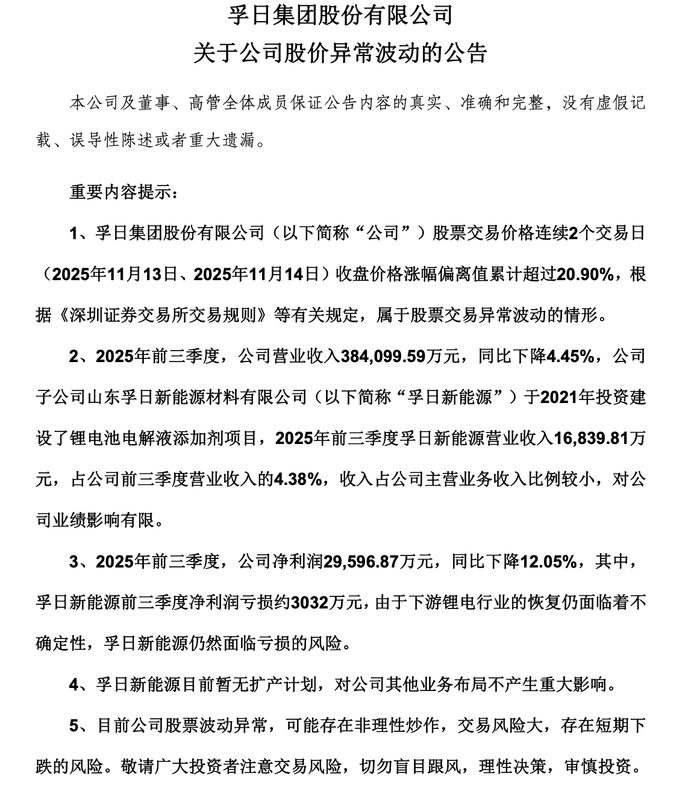 孚日集团股份有限公司
关于公司股价异常波动的公告

本公司及董事、高管全体成员保证公告内容的真实、准确和完整，没有虚假记载、误导性陈述或者重大遗漏。

重要内容提示：

1、孚日集团股份有限公司（以下简称“公司”）股票交易价格连续2个交易日（2025年11月13日、2025年11月14日）收盘价格涨幅偏离值累计超过20.90%，根据《深圳证券交易所交易规则》等有关规定，属于股票交易异常波动的情形。

2、2025年前三季度，公司营业收入384,099.59万元，同比下降4.45%，公司子公司山东孚日新能源材料有限公司（以下简称“孚日新能源”）于2021年投资建设了锂电池电解液添加剂项目，2025年前三季度孚日新能源营业收入16,839.81万元，占公司前三季度营业收入的4.38%，收入占公司主营业务收入比例较小，对公司业绩影响有限。

3、2025年前三季度，公司净利润29,596.87万元，同比下降12.05%，其中，孚日新能源前三季度净利润亏损约3032万元，由于下游锂电行业的恢复仍面临着不确定性，孚日新能源仍然面临亏损的风险。

4、孚日新能源目前暂无扩产计划，对公司其他业务布局不产生重大影响。

5、目前公司股票波动异常，可能存在非理性炒作，交易风险大，存在短期下跌的风险。敬请广大投资者注意交易风险，切勿盲目跟风，理性决策，审慎投资。